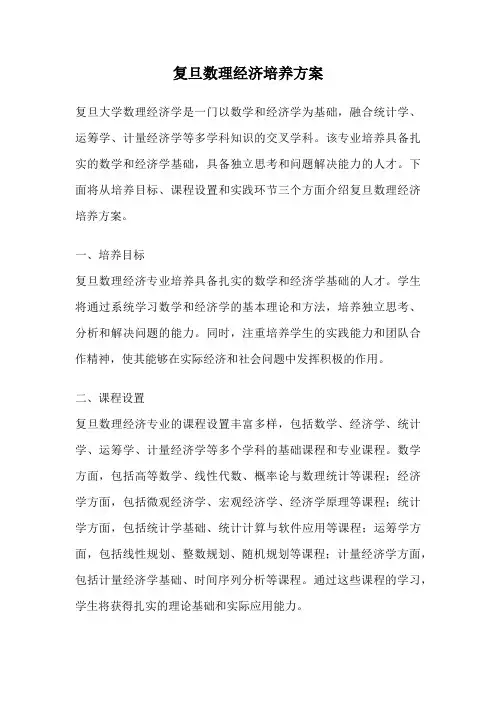 复旦数理经济培养方案

复旦大学数理经济学是一门以数学和经济学为基础，融合统计学、运筹学、计量经济学等多学科知识的交叉学科。该专业培养具备扎实的数学和经济学基础，具备独立思考和问题解决能力的人才。下面将从培养目标、课程设置和实践环节三个方面介绍复旦数理经济培养方案。

一、培养目标

复旦数理经济专业培养具备扎实的数学和经济学基础的人才。学生将通过系统学习数学和经济学的基本理论和方法，培养独立思考、分析和解决问题的能力。同时，注重培养学生的实践能力和团队合作精神，使其能够在实际经济和社会问题中发挥积极的作用。

二、课程设置

复旦数理经济专业的课程设置丰富多样，包括数学、经济学、统计学、运筹学、计量经济学等多个学科的基础课程和专业课程。数学方面，包括高等数学、线性代数、概率论与数理统计等课程；经济学方面，包括微观经济学、宏观经济学、经济学原理等课程；统计学方面，包括统计学基础、统计计算与软件应用等课程；运筹学方面，包括线性规划、整数规划、随机规划等课程；计量经济学方面，包括计量经济学基础、时间序列分析等课程。通过这些课程的学习，学生将获得扎实的理论基础和实际应用能力。